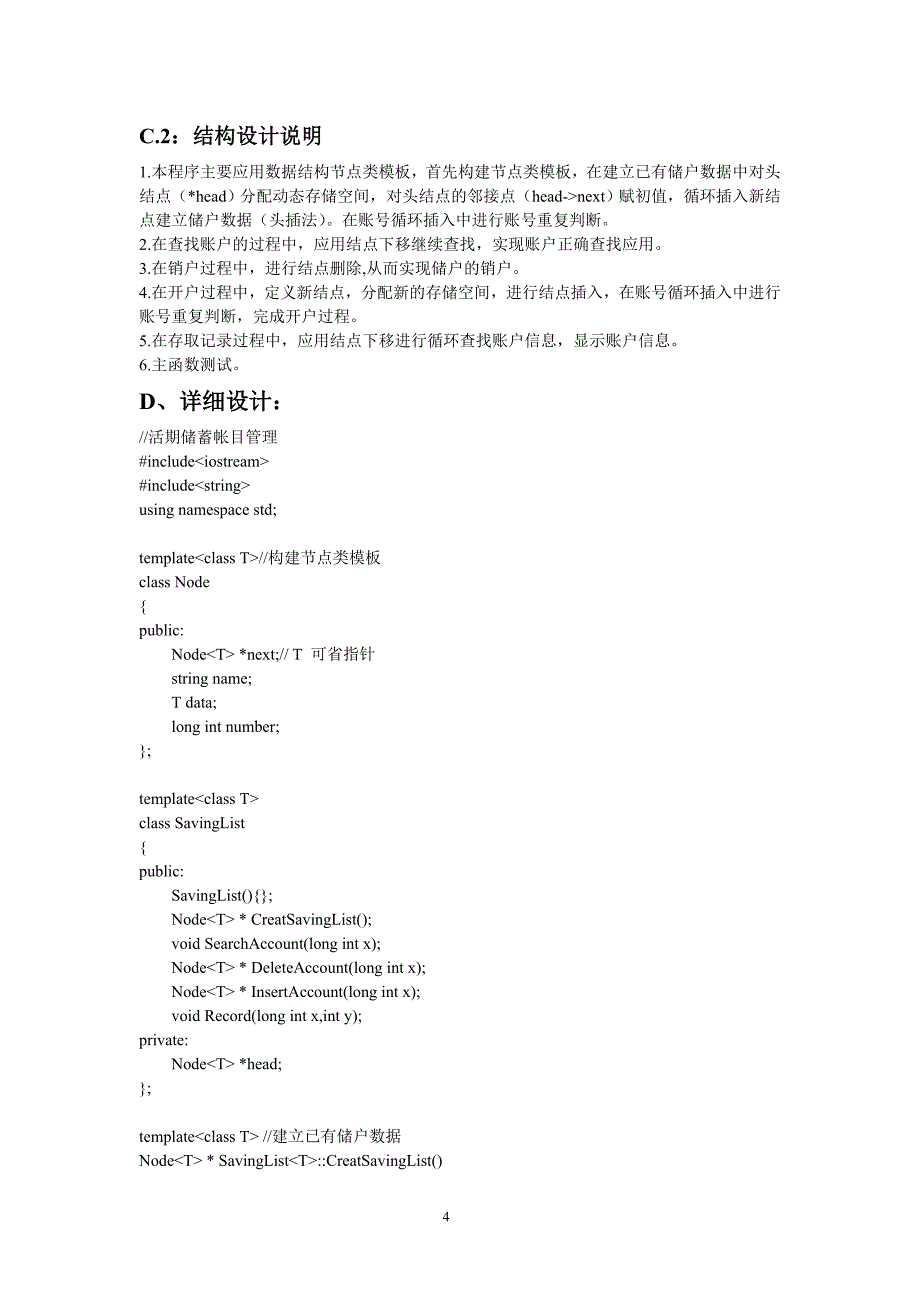 C.2：结构设计说明

1.本程序主要应用数据结构节点类模板，首先构建节点类模板，在建立已有储户数据中对头结点（*head）分配动态存储空间，对头结点的邻接点（head->next）赋初值，循环插入新结点建立储户数据（头插法）。在账号循环插入中进行账号重复判断。
2.在查找账户的过程中，应用结点下移继续查找，实现账户正确查找应用。
3.在销户过程中，进行结点删除,从而实现储户的销户。
4.在开户过程中，定义新结点，分配新的存储空间，进行结点插入，在账号循环插入中进行账号重复判断，完成开户过程。
5.在存取记录过程中，应用结点下移进行循环查找账户信息，显示账户信息。
6.主函数测试。

D、详细设计：

//活期储蓄帐目管理
#include<iostream>
#include<string>
using namespace std;

template<class T>//构建节点类模板
class Node
{
public:
Node<T> *next;// T 可省指针
string name;
T data;
long int number;
};

template<class T>
class SavingList
{
public:
SavingList(){};
Node<T> * CreatSavingList();
void SearchAccount(long int x);
Node<T> * DeleteAccount(long int x);
Node<T> * InsertAccount(long int x);
void Record(long int x,int y);
private:
Node<T> *head;
};

template<class T> //建立已有储户数据
Node<T> * SavingList<T>::CreatSavingList()

4